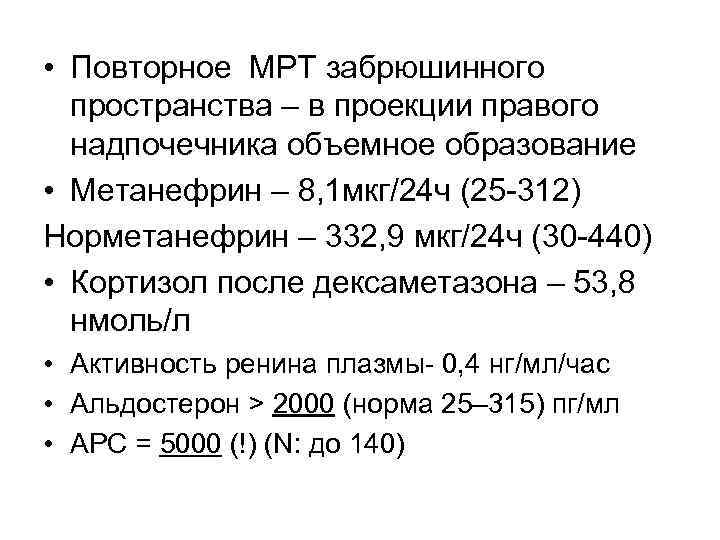 • Повторное МРТ забрюшинного пространства – в проекции правого надпочечника объемное образование
• Метанефрин – 8,1мкг/24ч (25-312)
Норметанефрин – 332,9 мкг/24ч (30-440)
• Кортизол после дексаметазона – 53,8 нмоль/л
• Активность ренина плазмы- 0,4 нг/мл/час
• Альдостерон > 2000 (норма 25–315) пг/мл
• АРС = 5000 (!) (N: до 140)